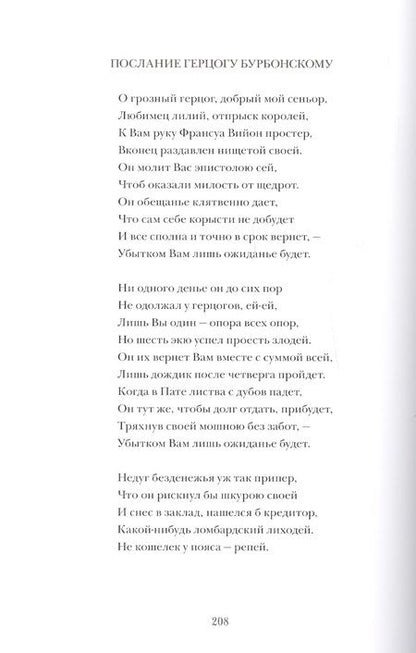 ПОСЛАНИЕ ГЕРЦОГУ БУРБОНСКОМУ

О грозный герцог, добрый мой сеньор,
Любимец лилий, отпрыск королей,
К Вам руку Франсуа Вийон простер,
Вконец раздавлен нищетой своей.
Он молит Вас эпистолою сей,
Чтоб оказали милость от щедрот.
Он обещанье клятвенно дает,
Что сам себе корысти не добудет
И все сполна и точно в срок вернет, —
Убытком Вам лишь ожиданье будет.

Ни одного денье он до сих пор
Не одолжал у герцогов, ей-ей.
Лишь Вы один — опора всех опор,
Но шесть экю успел проесть злодей.
Он их вернет Вам вместе с суммой всей,
Лишь дождик после четверга пройдет.
Когда в Пате листва с дубов падет,
Он тут же, чтобы долг отдать, прибудет,
Тряхнув своей мошною без забот, —
Убытком Вам лишь ожиданье будет.

Недуг безденежья уж так припер,
Что он рискнул бы шкурою своей
И снес в заклад, нашелся б кредитор,
Какой-нибудь ломбардский лиходей.
Не кошелек у пояса — репей.

208